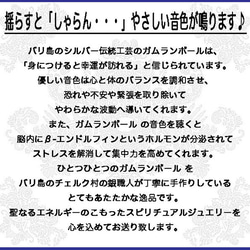 揺らすと「しゃらん・・・」やさしい音色が鳴ります♪

バリ島のシルバー伝統工芸のガムランボールは、
「身につけると幸運が訪れる」と信じられています。
優しい音色は心と体のバランスを調和させ、
恐れや不安や緊張を取り除いて
やわらかな波動へ導いてくれます。
また、ガムランボール の音色を聴くと
脳内にβ-エンドルフィンというホルモンが分泌されて
ストレスを解消して集中力を高めてくれます。
ひとつひとつのガムランボール を
バリ島のチェルク村の銀職人が丁寧に手作りしている
とてもあたたかな逸品です。
聖なるエネルギーのこもったスピリチュアルジュエリーを
心を込めてお送り致します。